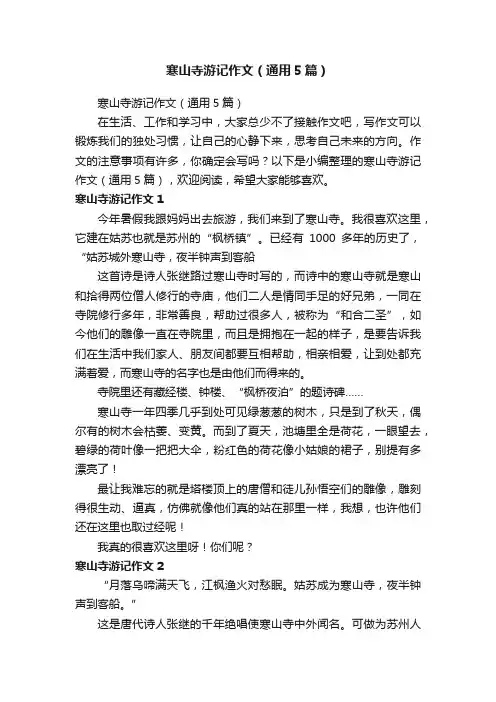 寒山寺游记作文（通用5篇）

寒山寺游记作文（通用5篇）

在生活、工作和学习中，大家总少不了接触作文吧，写作文可以锻炼我们的独处习惯，让自己的心静下来，思考自己未来的方向。作文的注意事项有许多，你确定会写吗？以下是小编整理的寒山寺游记作文（通用5篇），欢迎阅读，希望大家能够喜欢。

寒山寺游记作文1

今年暑假我跟妈妈出去旅游，我们来到了寒山寺。我很喜欢这里，它建在姑苏也就是苏州的“枫桥镇”。已经有 1000 多年的历史了，“姑苏城外寒山寺，夜半钟声到客船

这首诗是诗人张继路过寒山寺时写的，而诗中的寒山寺就是寒山和拾得两位僧人修行的寺庙，他们二人是情同手足的好兄弟，一同在寺院修行多年，非常善良，帮助过很多人，被称为“和合二圣”，如今他们的雕像一直在寺院里，而且是拥抱在一起的样子，是要告诉我们在生活中我们家人、朋友间都要互相帮助，相亲相爱，让到处都充满着爱，而寒山寺的名字也是由他们而得来的。

寺院里还有藏经楼、钟楼、“枫桥夜泊”的题诗碑……

寒山寺一年四季几乎到处可见绿葱葱的树木，只是到了秋天，偶尔有的树木会枯萎、变黄。而到了夏天，池塘里全是荷花，一眼望去，碧绿的荷叶像一把把大伞，粉红色的荷花像小姑娘的裙子，别提有多漂亮了！

最让我难忘的就是塔楼顶上的唐僧和徒儿孙悟空们的雕像，雕刻得很生动、逼真，仿佛就像他们真的站在那里一样，我想，也许他们还在这里也取过经呢！

我真的很喜欢这里呀！你们呢？

寒山寺游记作文2

“月落乌啼满天飞，江枫渔火对愁眠。姑苏成为寒山寺，夜半钟声到客船。”

这是唐代诗人张继的千年绝唱使寒山寺中外闻名。可做为苏州人